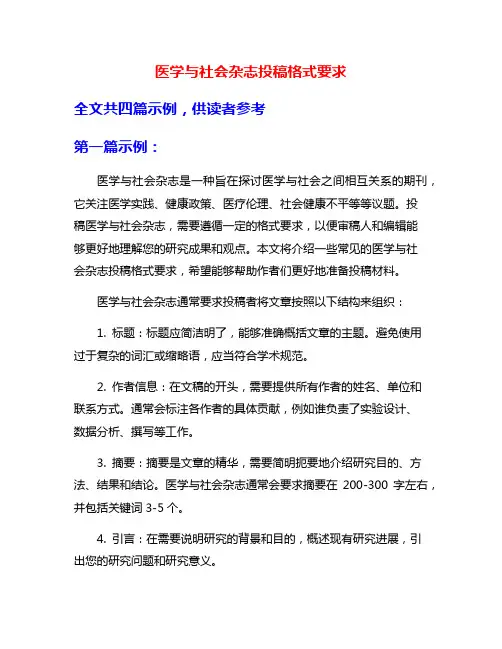 医学与社会杂志投稿格式要求

全文共四篇示例，供读者参考

第一篇示例：

医学与社会杂志是一种旨在探讨医学与社会之间相互关系的期刊，它关注医学实践、健康政策、医疗伦理、社会健康不平等等议题。投稿医学与社会杂志，需要遵循一定的格式要求，以便审稿人和编辑能够更好地理解您的研究成果和观点。本文将介绍一些常见的医学与社会杂志投稿格式要求，希望能够帮助作者们更好地准备投稿材料。

医学与社会杂志通常要求投稿者将文章按照以下结构来组织：

1. 标题：标题应简洁明了，能够准确概括文章的主题。避免使用过于复杂的词汇或缩略语，应当符合学术规范。

2. 作者信息：在文稿的开头，需要提供所有作者的姓名、单位和联系方式。通常会标注各作者的具体贡献，例如谁负责了实验设计、数据分析、撰写等工作。

3. 摘要：摘要是文章的精华，需要简明扼要地介绍研究目的、方法、结果和结论。医学与社会杂志通常会要求摘要在 200-300 字左右，并包括关键词 3-5 个。

4. 引言：在需要说明研究的背景和目的，概述现有研究进展，引出您的研究问题和研究意义。